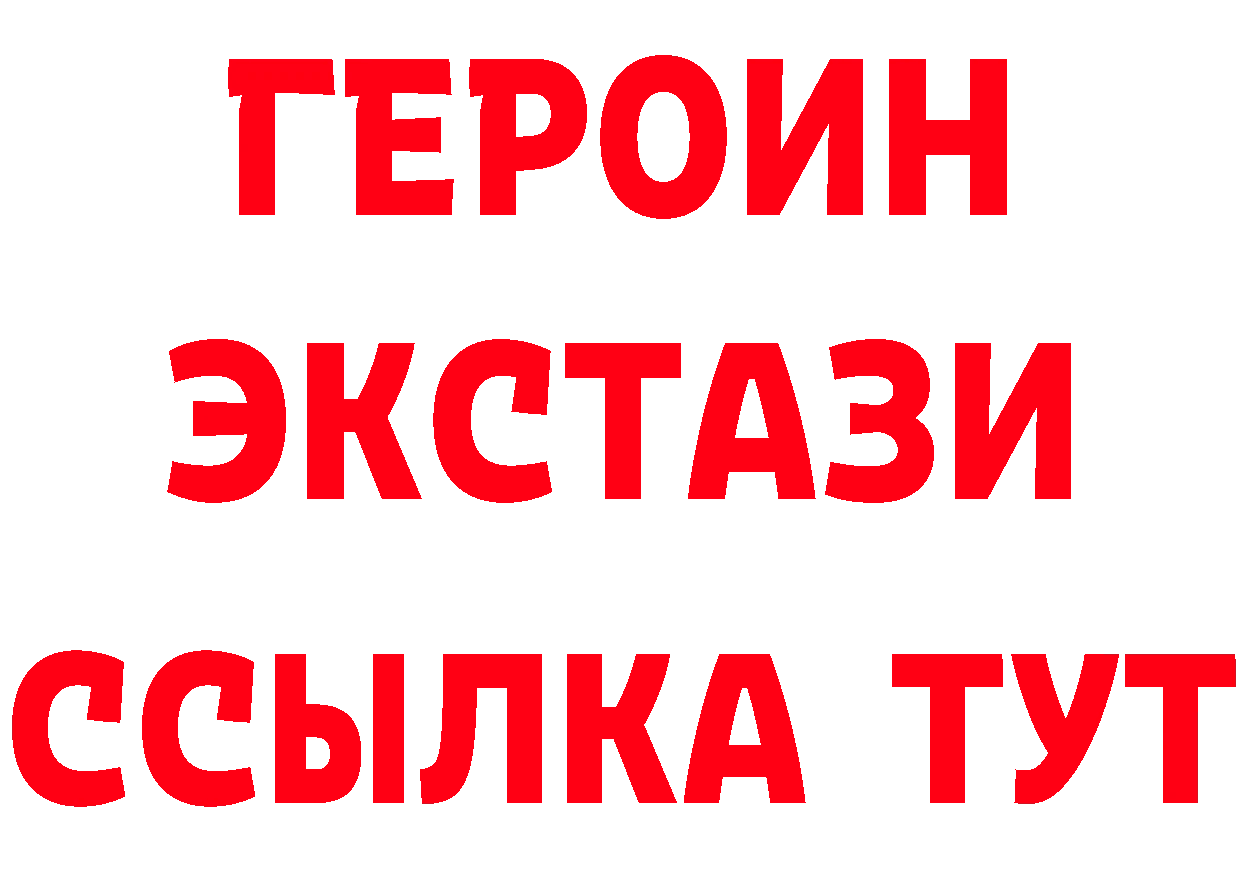 ГЕРОИН
ЭКСТАЗИ
ССЫЛКА ТУТ